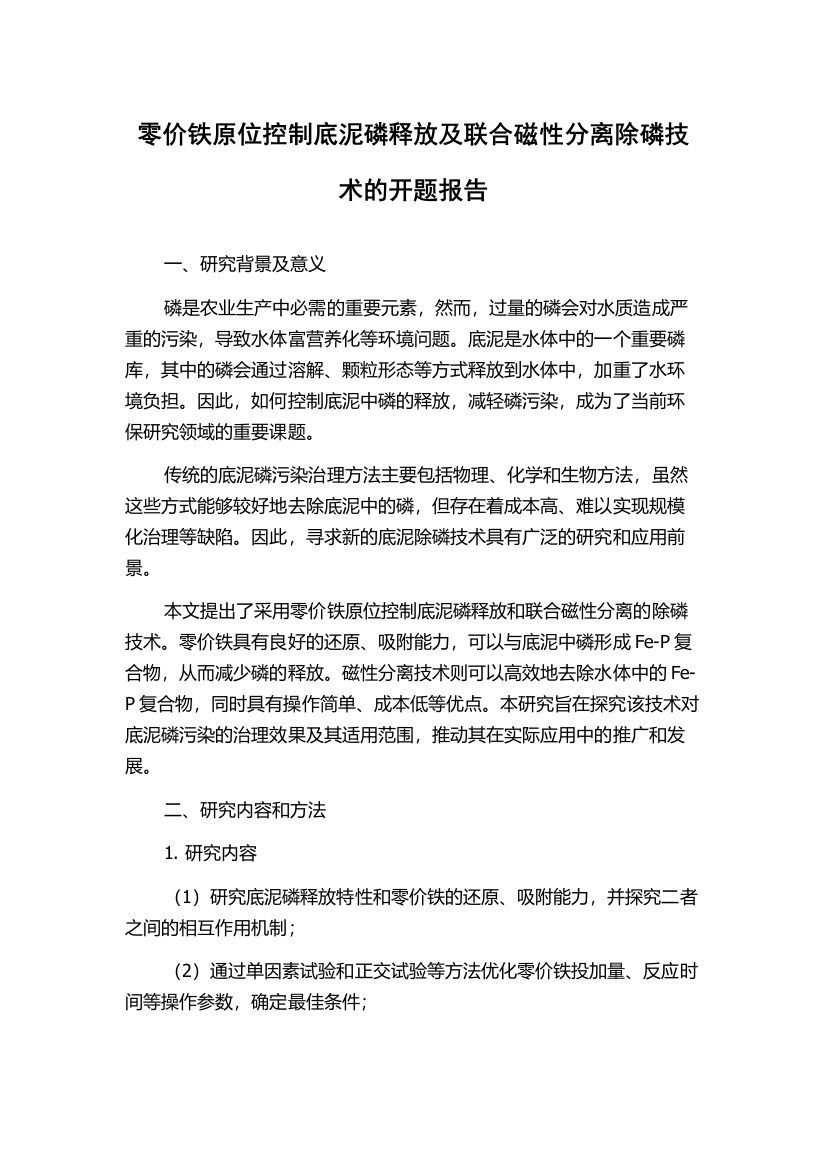 零价铁原位控制底泥磷释放及联合磁性分离除磷技术的开题报告

一、研究背景及意义

磷是农业生产中必需的重要元素，然而，过量的磷会对水质造成严重的污染，导致水体富营养化等环境问题。底泥是水体中的一个重要磷库，其中的磷会通过溶解、颗粒形态等方式释放到水体中，加重了水环境负担。因此，如何控制底泥中磷的释放，减轻磷污染，成为了当前环保研究领域的重要课题。

传统的底泥磷污染治理方法主要包括物理、化学和生物方法，虽然这些方式能够较好地去除底泥中的磷，但存在着成本高、难以实现规模化治理等缺陷。因此，寻求新的底泥除磷技术具有广泛的研究和应用前景。

本文提出了采用零价铁原位控制底泥磷释放和联合磁性分离的除磷技术。零价铁具有良好的还原、吸附能力，可以与底泥中磷形成 Fe-P 复合物，从而减少磷的释放。磁性分离技术则可以高效地去除水体中的 Fe-P 复合物，同时具有操作简单、成本低等优点。本研究旨在探究该技术对底泥磷污染的治理效果及其适用范围，推动其在实际应用中的推广和发展。

二、研究内容和方法

1. 研究内容

（1）研究底泥磷释放特性和零价铁的还原、吸附能力，并探究二者之间的相互作用机制；

（2）通过单因素试验和正交试验等方法优化零价铁投加量、反应时间等操作参数，确定最佳条件；